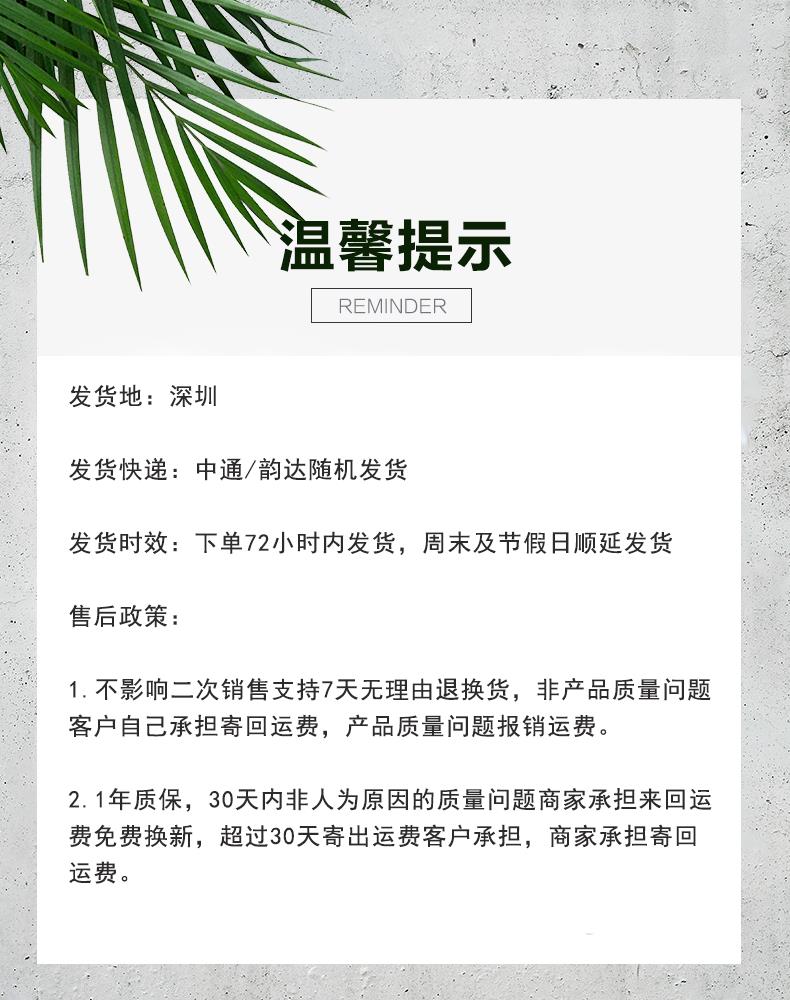 温馨提示

REMINDER

发货地：深圳

发货快递：中通/韵达随机发货

发货时效：下单72小时内发货，周末及节假日顺延发货

售后政策：

1.不影响二次销售支持7天无理由退换货，非产品质量问题客户自己承担寄回运费，产品质量问题报销运费。

2.1年质保，30天内非人为原因的质量问题商家承担来回运费免费换新，超过30天寄出运费客户承担，商家承担寄回运费。